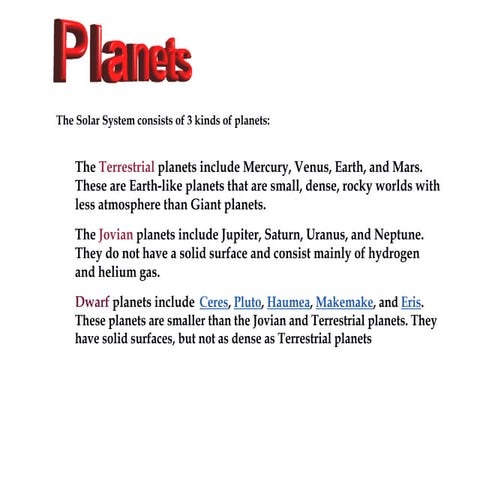 Planets

The Solar System consists of 3 kinds of planets:

The Terrestrial planets include Mercury, Venus, Earth, and Mars. These are Earth-like planets that are small, dense, rocky worlds with less atmosphere than Giant planets.

The Jovian planets include Jupiter, Saturn, Uranus, and Neptune. They do not have a solid surface and consist mainly of hydrogen and helium gas.

Dwarf planets include Ceres, Pluto, Haumea, Makemake, and Eris. These planets are smaller than the Jovian and Terrestrial planets. They have solid surfaces, but not as dense as Terrestrial planets